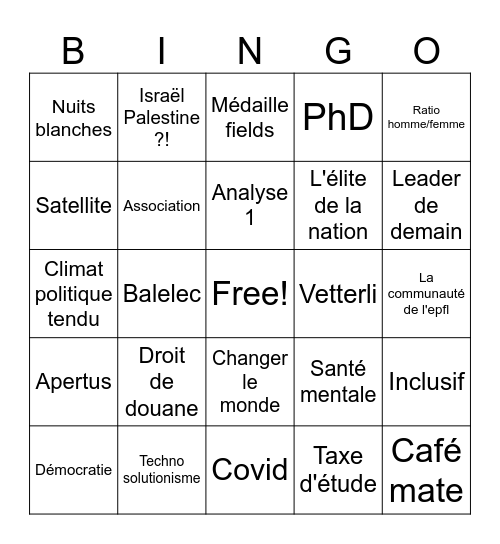 | B | I | N | G | O |
|---|---|---|---|---|
| Nuits blanches | Israël Palestine ?! | Médaille fields | PhD | Ratio homme/femme |
| Satellite | Association | Analyse 1 | L'élite de la nation | Leader de demain |
| Climat politique tendu | Balelec | Free! | Vetterli | La communauté de l'epfl |
| Apertus | Droit de douane | Changer le monde | Santé mentale | Inclusif |
| Démocratie | Techno solutionisme | Covid | Taxe d'étude | Café mate |